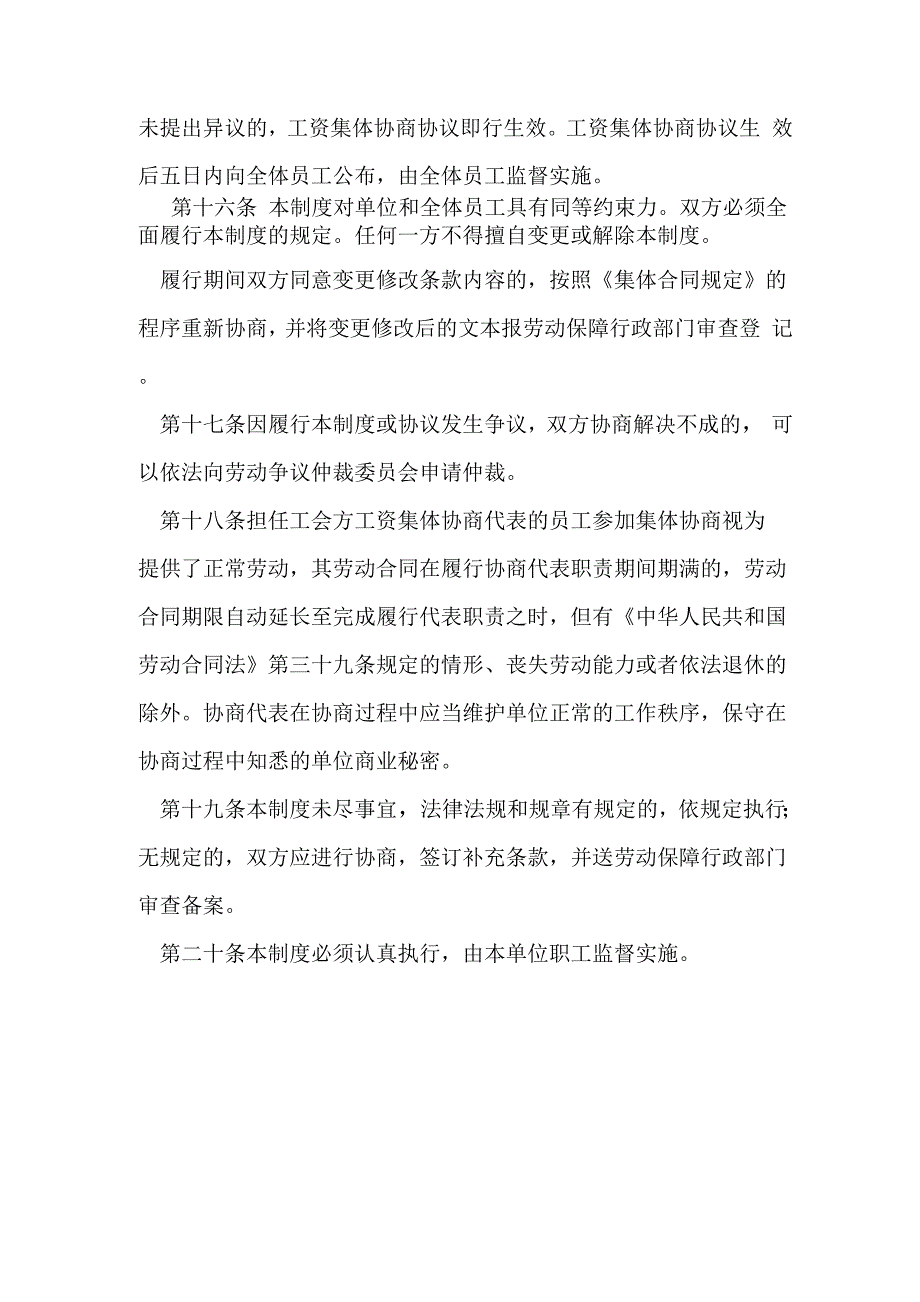 未提出异议的，工资集体协商协议即行生效。工资集体协商协议生效后五日内向全体员工公布，由全体员工监督实施。

第十六条 本制度对单位和全体员工具有同等约束力。双方必须全面履行本制度的规定。任何一方不得擅自变更或解除本制度。

履行期间双方同意变更修改条款内容的，按照《集体合同规定》的程序重新协商，并将变更修改后的文本报劳动保障行政部门审查登记。

第十七条因履行本制度或协议发生争议，双方协商解决不成的，可以依法向劳动争议仲裁委员会申请仲裁。

第十八条担任工会方工资集体协商代表的员工参加集体协商视为提供了正常劳动，其劳动合同在履行协商代表职责期间期满的，劳动合同期限自动延长至完成履行代表职责之时，但有《中华人民共和国劳动合同法》第三十九条规定的情形、丧失劳动能力或者依法退休的除外。协商代表在协商过程中应当维护单位正常的工作秩序，保守在协商过程中知悉的单位商业秘密。

第十九条本制度未尽事宜，法律法规和规章有规定的，依规定执行;无规定的，双方应进行协商，签订补充条款，并送劳动保障行政部门审查备案。

第二十条本制度必须认真执行，由本单位职工监督实施。